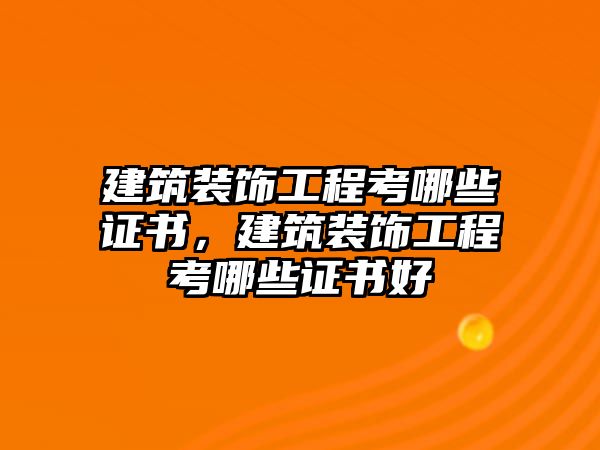 建筑装饰工程考哪些证书，建筑装饰工程考哪些证书好